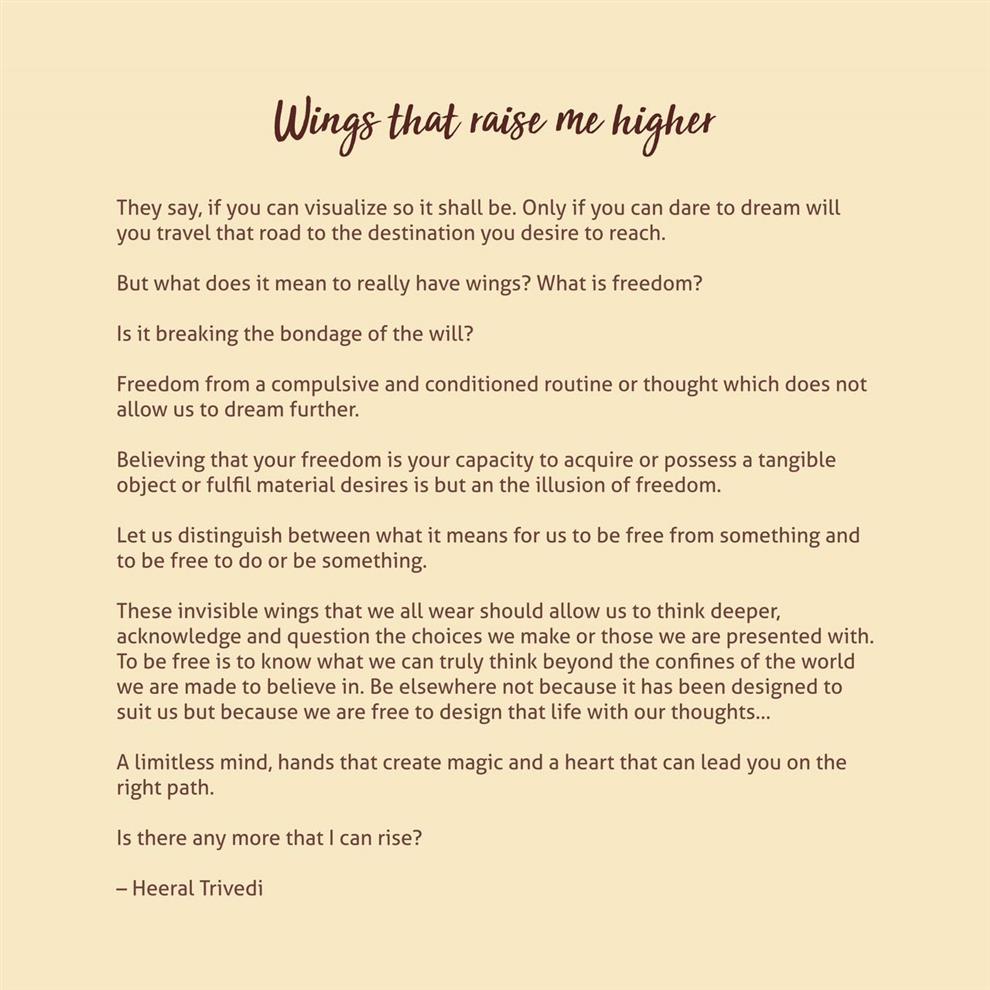 Wings that raise me higher

They say, if you can visualize so it shall be. Only if you can dare to dream will you travel that road to the destination you desire to reach.

But what does it mean to really have wings? What is freedom?

Is it breaking the bondage of the will?

Freedom from a compulsive and conditioned routine or thought which does not allow us to dream further.

Believing that your freedom is your capacity to acquire or possess a tangible object or fulfil material desires is but an the illusion of freedom.

Let us distinguish between what it means for us to be free from something and to be free to do or be something.

These invisible wings that we all wear should allow us to think deeper, acknowledge and question the choices we make or those we are presented with. To be free is to know what we can truly think beyond the confines of the world we are made to believe in. Be elsewhere not because it has been designed to suit us but because we are free to design that life with our thoughts...

A limitless mind, hands that create magic and a heart that can lead you on the right path.

Is there any more that I can rise?

– Heeral Trivedi